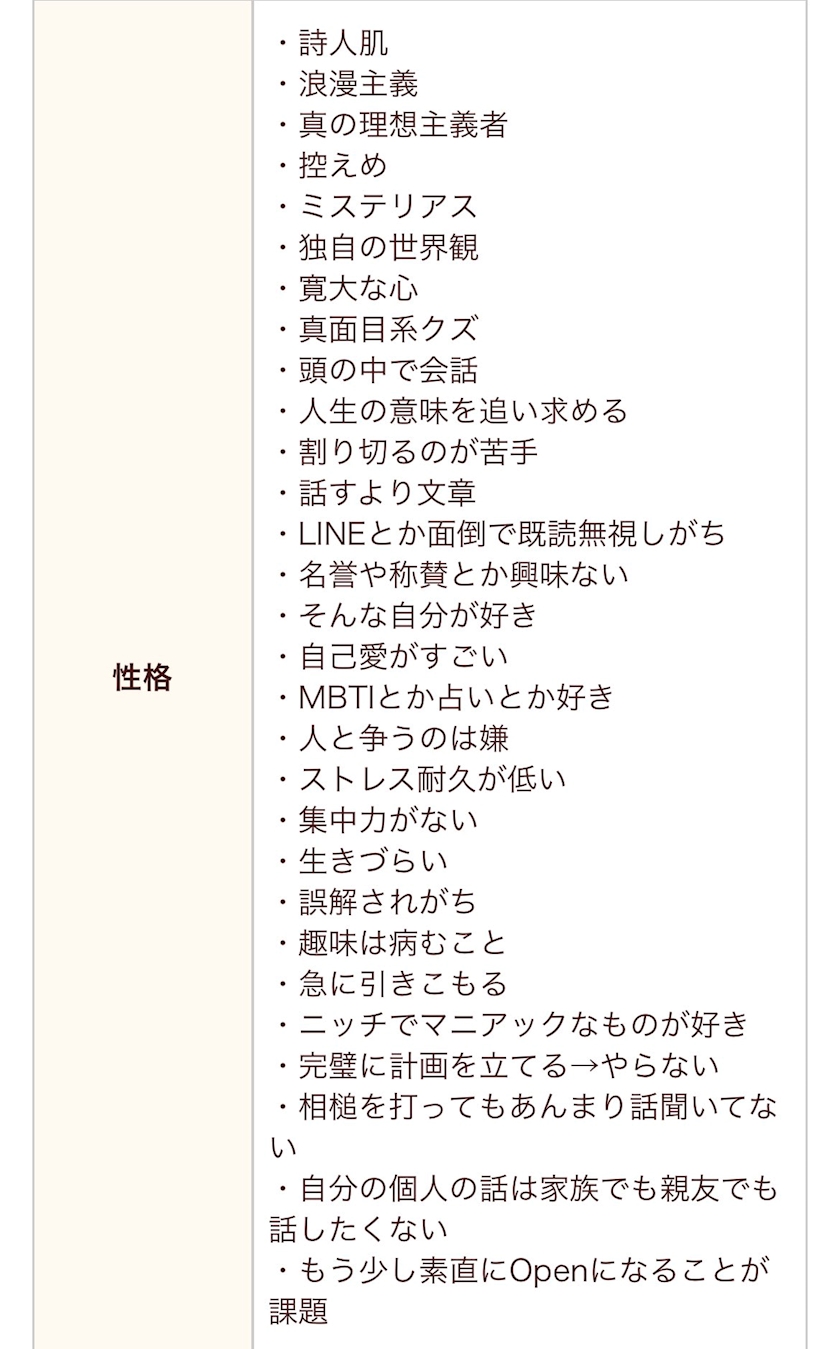 | 性格 | ・詩人肌<br>・浪漫主義<br>・真の理想主義者<br>・控えめ<br>・ミステリアス<br>・独自の世界観<br>・寛大な心<br>・真面目系クズ<br>・頭の中で会話<br>・人生の意味を追い求める<br>・割り切るのが苦手<br>・話すより文章<br>・LINEとか面倒で既読無視しがち<br>・名誉や称賛とか興味ない<br>・そんな自分が好き<br>・自己愛がすごい<br>・MBTIとか占いとか好き<br>・人と争うのは嫌<br>・ストレス耐久が低い<br>・集中力がない<br>・生きづらい<br>・誤解されがち<br>・趣味は病むこと<br>・急に引きこもる<br>・ニッチでマニアックなものが好き<br>・完璧に計画を立てる→やらない<br>・相槌を打ってもあんまり話聞いてない<br>・自分の個人の話は家族でも親友でも話したくない<br>・もう少し素直にOpenになることが課題 |
|---|---|